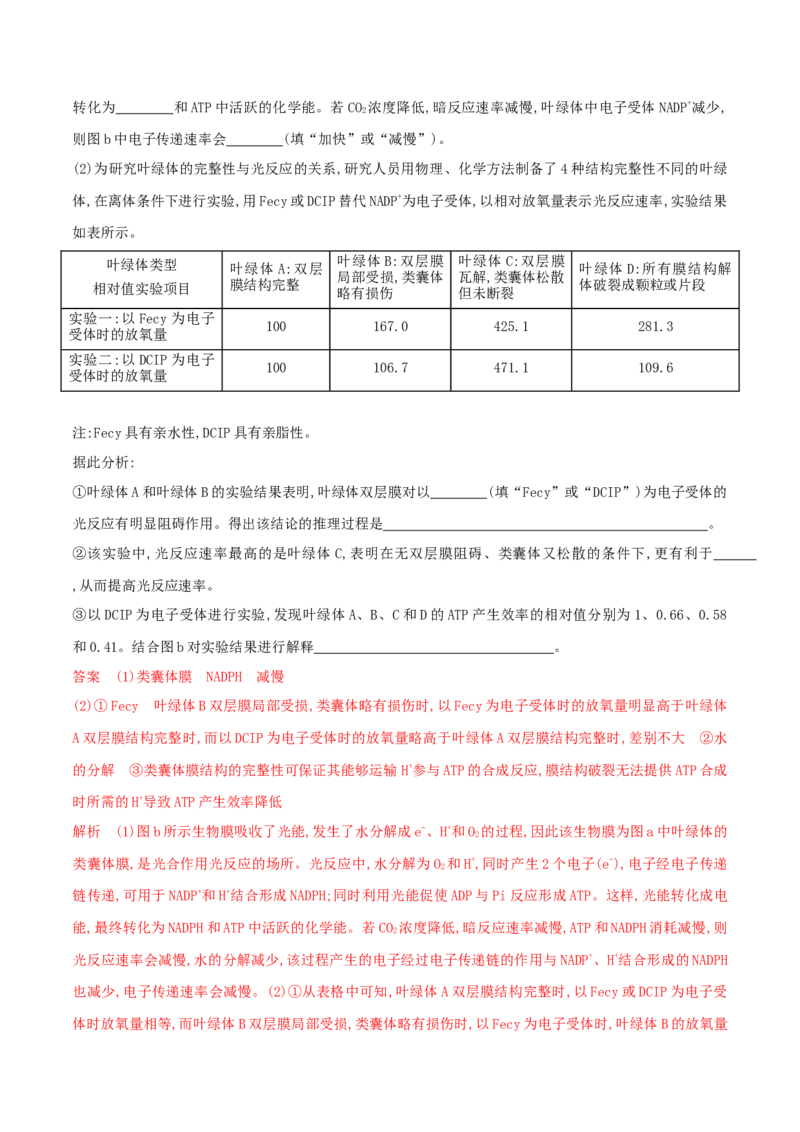 转化为____和ATP中活跃的化学能。若$CO_2$浓度降低,暗反应速率减慢,叶绿体中电子受体$NADP^+$减少,则图b中电子传递速率会____(填“加快”或“减慢”)。

(2)为研究叶绿体的完整性与光反应的关系,研究人员用物理、化学方法制备了4种结构完整性不同的叶绿体,在离体条件下进行实验,用Fecy或DCIP替代$NADP^+$为电子受体,以相对放氧量表示光反应速率,实验结果如表所示。

| 叶绿体类型 相对值实验项目 | 叶绿体A:双层膜结构完整 | 叶绿体B:双层膜局部受损,类囊体略有损伤 | 叶绿体C:双层膜瓦解,类囊体松散但未断裂 | 叶绿体D:所有膜结构解体破裂成颗粒或片段 |
|---|---|---|---|---|
| 实验一:以Fecy为电子受体时的放氧量 | 100 | 167.0 | 425.1 | 281.3 |
| 实验二:以DCIP为电子受体时的放氧量 | 100 | 106.7 | 471.1 | 109.6 |

注:Fecy具有亲水性,DCIP具有亲脂性。

据此分析:

①叶绿体A和叶绿体B的实验结果表明,叶绿体双层膜对以____(填“Fecy”或“DCIP”)为电子受体的光反应有明显阻碍作用。得出该结论的推理过程是____。

②该实验中,光反应速率最高的是叶绿体C,表明在无双层膜阻碍、类囊体又松散的条件下,更有利于____,从而提高光反应速率。

③以DCIP为电子受体进行实验,发现叶绿体A、B、C和D的ATP产生效率的相对值分别为1、0.66、0.58和0.41。结合图b对实验结果进行解释____。

答案 (1)类囊体膜 NADPH 减慢

(2)①Fecy 叶绿体B双层膜局部受损,类囊体略有损伤时,以Fecy为电子受体时的放氧量明显高于叶绿体A双层膜结构完整时,而以DCIP为电子受体时的放氧量略高于叶绿体A双层膜结构完整时,差别不大 ②水的分解 ③类囊体膜结构的完整性可保证其能够运输$H^+$参与ATP的合成反应,膜结构破裂无法提供ATP合成时所需的$H^+$导致ATP产生效率降低

解析 (1)图b所示生物膜吸收了光能,发生了水分解成$e^-$、$H^+$和$O_2$的过程,因此该生物膜为图a中叶绿体的类囊体膜,是光合作用光反应的场所。光反应中,水分解为$O_2$和$H^+$,同时产生2个电子($e^-$),电子经电子传递链传递,可用于$NADP^+$和$H^+$结合形成NADPH;同时利用光能促使ADP与Pi反应形成ATP。这样,光能转化成电能,最终转化为NADPH和ATP中活跃的化学能。若$CO_2$浓度降低,暗反应速率减慢,ATP和NADPH消耗减慢,则光反应速率会减慢,水的分解减少,该过程产生的电子经过电子传递链的作用与$NADP^+$、$H^+$结合形成的NADPH也减少,电子传递速率会减慢。(2)①从表格中可知,叶绿体A双层膜结构完整时,以Fecy或DCIP为电子受体时放氧量相等,而叶绿体B双层膜局部受损,类囊体略有损伤时,以Fecy为电子受体时,叶绿体B的放氧量